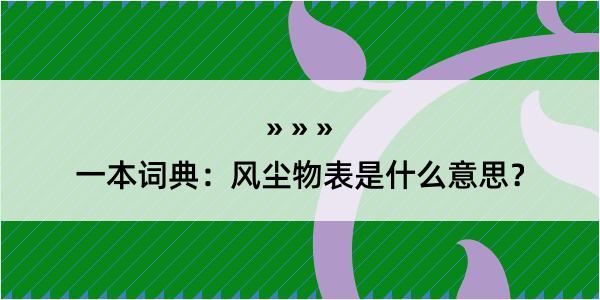 » » »
一本词典：风尘物表是什么意思？